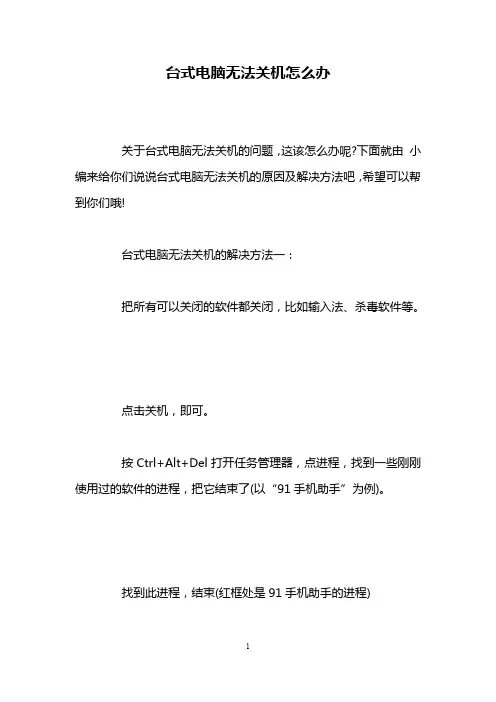 台式电脑无法关机怎么办

关于台式电脑无法关机的问题，这该怎么办呢?下面就由 小编来给你们说说台式电脑无法关机的原因及解决方法吧，希望可以帮到你们哦!

台式电脑无法关机的解决方法一：

把所有可以关闭的软件都关闭，比如输入法、杀毒软件等。

点击关机，即可。

按 Ctrl+Alt+Del 打开任务管理器，点进程，找到一些刚刚使用过的软件的进程，把它结束了(以“91 手机助手”为例)。

找到此进程，结束(红框处是 91 手机助手的进程)

1